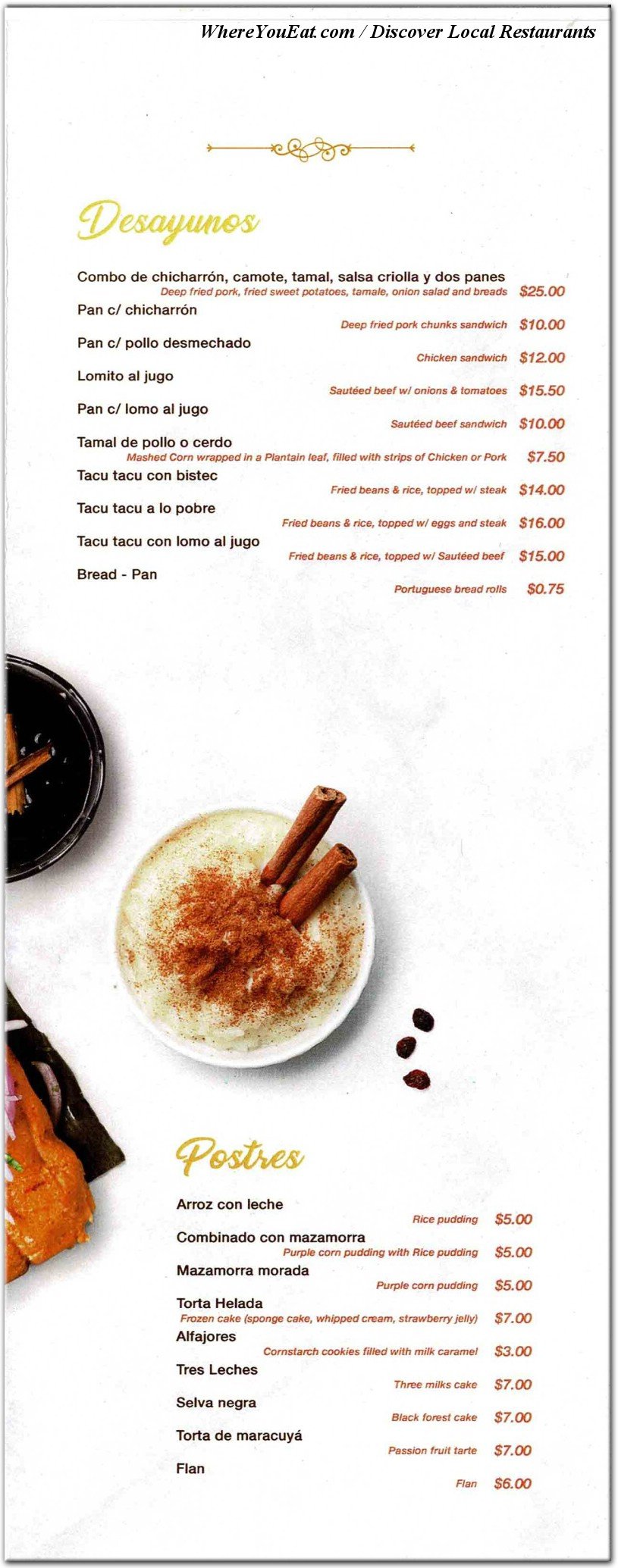 WhereYouEat.com / Discover Local Restaurants

Desayunos

Combo de chicharrón, camote, tamal, salsa criolla y dos panes
Deep fried pork, fried sweet potatoes, tamale, onion salad and breads $25.00

Pan c/ chicharrón
Deep fried pork chunks sandwich $10.00

Pan c/ pollo desmechado
Chicken sandwich $12.00

Lomito al jugo
Sautéed beef w/ onions & tomatoes $15.50

Pan c/ lomo al jugo
Sautéed beef sandwich $10.00

Tamal de pollo o cerdo
Mashed Corn wrapped in a Plantain leaf, filled with strips of Chicken or Pork $7.50

Tacu tacu con bistec
Fried beans & rice, topped w/ steak $14.00

Tacu tacu a lo pobre
Fried beans & rice, topped w/ eggs and steak $16.00

Tacu tacu con lomo al jugo
Fried beans & rice, topped w/ Sautéed beef $15.00

Bread - Pan
Portuguese bread rolls $0.75

Postres

Arroz con leche
Rice pudding $5.00

Combinado con mazamorra
Purple corn pudding with Rice pudding $5.00

Mazamorra morada
Purple corn pudding $5.00

Torta Helada
Frozen cake (sponge cake, whipped cream, strawberry jelly) $7.00

Alfajores
Cornstarch cookies filled with milk caramel $3.00

Tres Leches
Three milks cake $7.00

Selva negra
Black forest cake $7.00

Torta de maracuyá
Passion fruit tarte $7.00

Flan
Flan $6.00